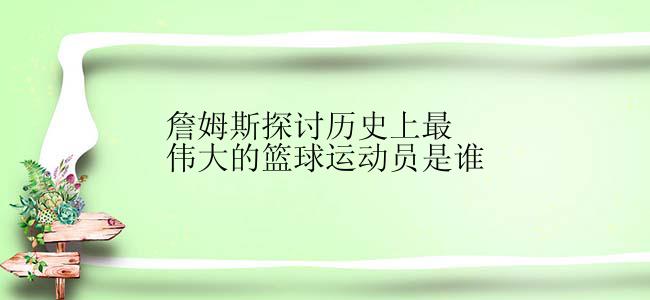 詹姆斯探讨历史上最伟大的篮球运动员是谁